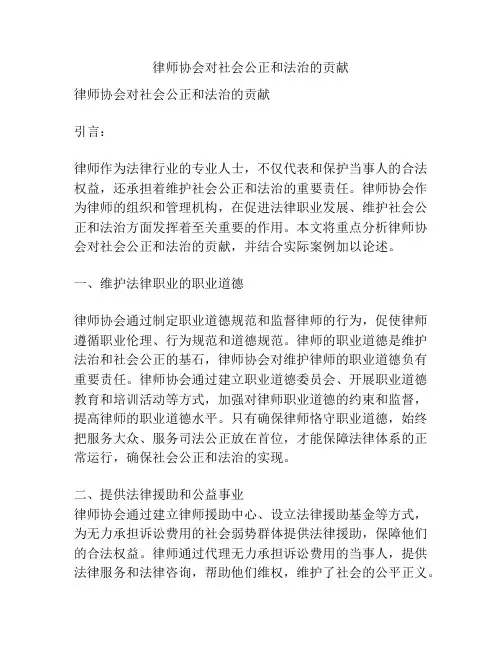 律师协会对社会公正和法治的贡献

律师协会对社会公正和法治的贡献

引言：

律师作为法律行业的专业人士，不仅代表和保护当事人的合法权益，还承担着维护社会公正和法治的重要责任。律师协会作为律师的组织和管理机构，在促进法律职业发展、维护社会公正和法治方面发挥着至关重要的作用。本文将重点分析律师协会对社会公正和法治的贡献，并结合实际案例加以论述。

一、维护法律职业的职业道德

律师协会通过制定职业道德规范和监督律师的行为，促使律师遵循职业伦理、行为规范和道德规范。律师的职业道德是维护法治和社会公正的基石，律师协会对维护律师的职业道德负有重要责任。律师协会通过建立职业道德委员会、开展职业道德教育和培训活动等方式，加强对律师职业道德的约束和监督，提高律师的职业道德水平。只有确保律师恪守职业道德，始终把服务大众、服务司法公正放在首位，才能保障法律体系的正常运行，确保社会公正和法治的实现。

二、提供法律援助和公益事业
律师协会通过建立律师援助中心、设立法律援助基金等方式，为无力承担诉讼费用的社会弱势群体提供法律援助，保障他们的合法权益。律师通过代理无力承担诉讼费用的当事人，提供法律服务和法律咨询，帮助他们维权，维护了社会的公平正义。